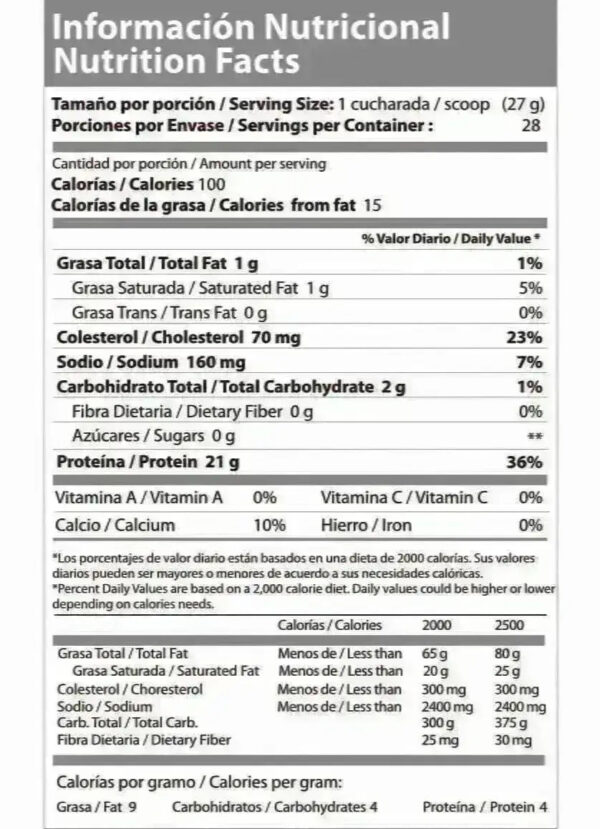 Información Nutricional
Nutrition Facts

Tamaño por porción / Serving Size: 1 cucharada / scoop (27 g)
Porciones por Envase / Servings per Container : 28

Cantidad por porción / Amount per serving
Calorías / Calories 100
Calorías de la grasa / Calories from fat 15

% Valor Diario / Daily Value *

Grasa Total / Total Fat 1 g 1%
Grasa Saturada / Saturated Fat 1 g 5%
Grasa Trans / Trans Fat 0 g 0%
Colesterol / Cholesterol 70 mg 23%
Sodio / Sodium 160 mg 7%
Carbohidrato Total / Total Carbohydrate 2 g 1%
Fibra Dietaria / Dietary Fiber 0 g 0%
Azúcares / Sugars 0 g **
Proteína / Protein 21 g 36%

Vitamina A / Vitamin A 0% Vitamina C / Vitamin C 0%
Calcio / Calcium 10% Hierro / Iron 0%

*Los porcentajes de valor diario están basados en una dieta de 2000 calorías. Sus valores diarios pueden ser mayores o menores de acuerdo a sus necesidades calóricas.
*Percent Daily Values are based on a 2,000 calorie diet. Daily values could be higher or lower depending on calories needs.

| | Calorías / Calories | 2000 | 2500 |
|---|---|---|---|
| Grasa Total / Total Fat | Menos de / Less than | 65 g | 80 g |
| Grasa Saturada / Saturated Fat | Menos de / Less than | 20 g | 25 g |
| Colesterol / Choresterol | Menos de / Less than | 300 mg | 300 mg |
| Sodio / Sodium | Menos de / Less than | 2400 mg | 2400 mg |
| Carb. Total / Total Carb. | | 300 g | 375 g |
| Fibra Dietaria / Dietary Fiber | | 25 mg | 30 mg |

Calorías por gramo / Calories per gram:
Grasa / Fat 9 Carbohidratos / Carbohydrates 4 Proteína / Protein 4